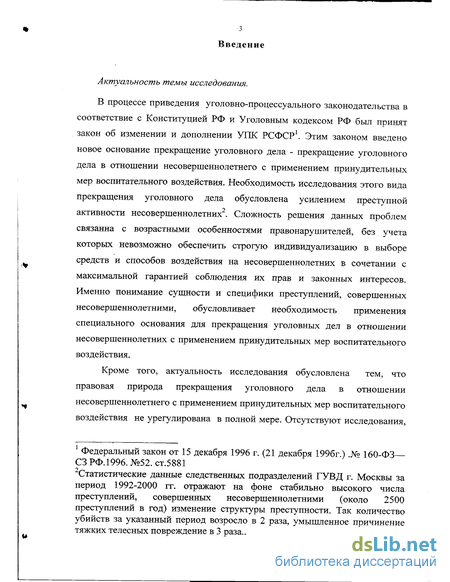 3

Введение

Актуальность темы исследования.

В процессе приведения уголовно-процессуального законодательства в соответствие с Конституцией РФ и Уголовным кодексом РФ был принят закон об изменении и дополнении УПК РСФСР$^1$. Этим законом введено новое основание прекращение уголовного дела - прекращение уголовного дела в отношении несовершеннолетнего с применением принудительных мер воспитательного воздействия. Необходимость исследования этого вида прекращения уголовного дела обусловлена усилением преступной активности несовершеннолетних$^2$. Сложность решения данных проблем связанна с возрастными особенностями правонарушителей, без учета которых невозможно обеспечить строгую индивидуализацию в выборе средств и способов воздействия на несовершеннолетних в сочетании с максимальной гарантией соблюдения их прав и законных интересов. Именно понимание сущности и специфики преступлений, совершенных несовершеннолетними, обусловливает необходимость применения специального основания для прекращения уголовных дел в отношении несовершеннолетних с применением принудительных мер воспитательного воздействия.

Кроме того, актуальность исследования обусловлена тем, что правовая природа прекращения уголовного дела в отношении несовершеннолетнего с применением принудительных мер воспитательного воздействия не урегулирована в полной мере. Отсутствуют исследования,

$^1$ Федеральный закон от 15 декабря 1996 г. (21 декабря 1996г.) .№ 160-ФЗ— СЗ РФ.1996. №52. ст.5881
$^2$Статистические данные следственных подразделений ГУВД г. Москвы за период 1992-2000 гг. отражают на фоне стабильно высокого числа преступлений, совершенных несовершеннолетними (около 2500 преступлений в год) изменение структуры преступности. Так количество убийств за указанный период возросло в 2 раза, умышленное причинение тяжких телесных повреждение в 3 раза..

dsLib.net
библиотека диссертаций